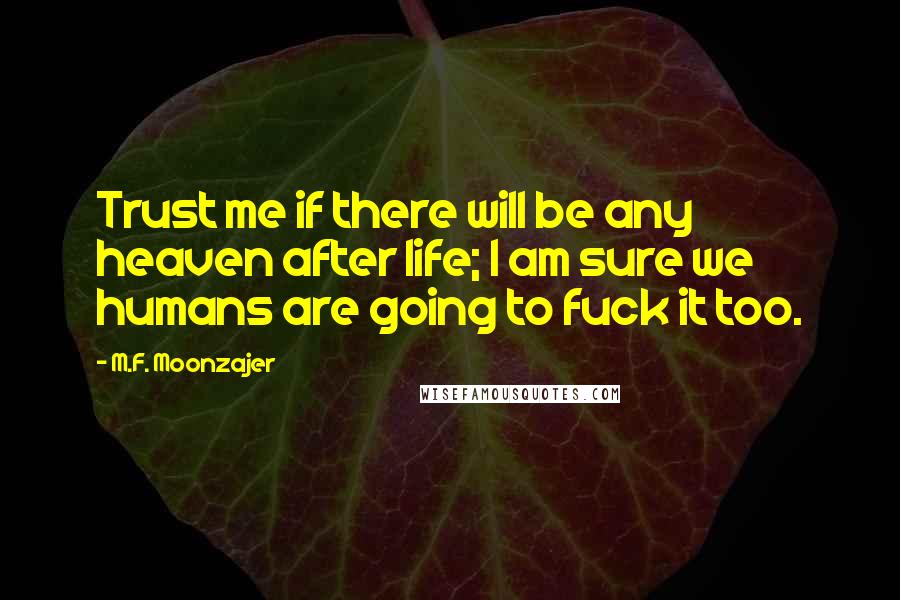 Trust me if there will be any heaven after life; I am sure we humans are going to fuck it too.

- M.F. Moonzajer

WISEFAMOUSQUOTES.COM